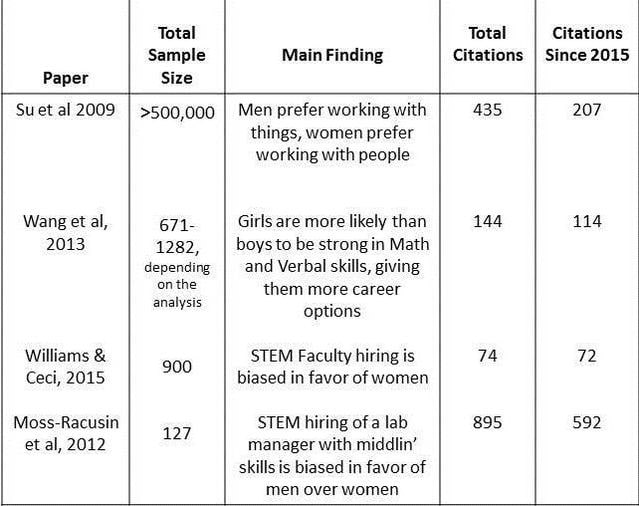 | Paper | Total Sample Size | Main Finding | Total Citations | Citations Since 2015 |
|---|---|---|---|---|
| Su et al 2009 | >500,000 | Men prefer working with things, women prefer working with people | 435 | 207 |
| Wang et al, 2013 | 671-1282, depending on the analysis | Girls are more likely than boys to be strong in Math and Verbal skills, giving them more career options | 144 | 114 |
| Williams & Ceci, 2015 | 900 | STEM Faculty hiring is biased in favor of women | 74 | 72 |
| Moss-Racusin et al, 2012 | 127 | STEM hiring of a lab manager with middlin' skills is biased in favor of men over women | 895 | 592 |